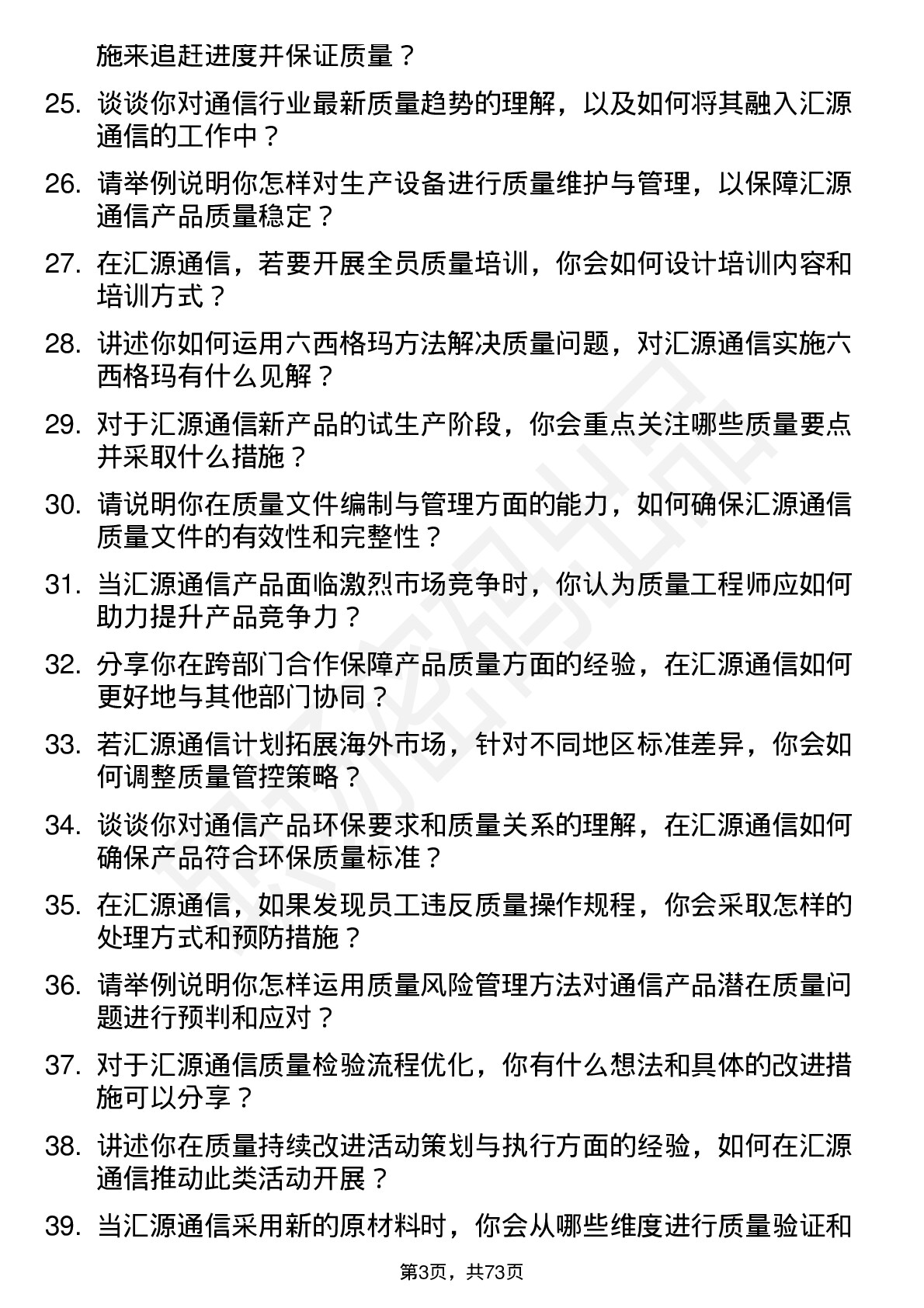 施来追赶进度并保证质量？

25. 谈谈你对通信行业最新质量趋势的理解，以及如何将其融入汇源通信的工作中？

26. 请举例说明你怎样对生产设备进行质量维护与管理，以保障汇源通信产品质量稳定？

27. 在汇源通信，若要开展全员质量培训，你会如何设计培训内容和培训方式？

28. 讲述你如何运用六西格玛方法解决质量问题，对汇源通信实施六西格玛有什么见解？

29. 对于汇源通信新产品的试生产阶段，你会重点关注哪些质量要点并采取什么措施？

30. 请说明你在质量文件编制与管理方面的能力，如何确保汇源通信质量文件的有效性和完整性？

31. 当汇源通信产品面临激烈市场竞争时，你认为质量工程师应如何助力提升产品竞争力？

32. 分享你在跨部门合作保障产品质量方面的经验，在汇源通信如何更好地与其他部门协同？

33. 若汇源通信计划拓展海外市场，针对不同地区标准差异，你会如何调整质量管控策略？

34. 谈谈你对通信产品环保要求和质量关系的理解，在汇源通信如何确保产品符合环保质量标准？

35. 在汇源通信，如果发现员工违反质量操作规程，你会采取怎样的处理方式和预防措施？

36. 请举例说明你怎样运用质量风险管理方法对通信产品潜在质量问题进行预判和应对？

37. 对于汇源通信质量检验流程优化，你有什么想法和具体的改进措施可以分享？

38. 讲述你在质量持续改进活动策划与执行方面的经验，如何在汇源通信推动此类活动开展？

39. 当汇源通信采用新的原材料时，你会从哪些维度进行质量验证和

第3页，共73页